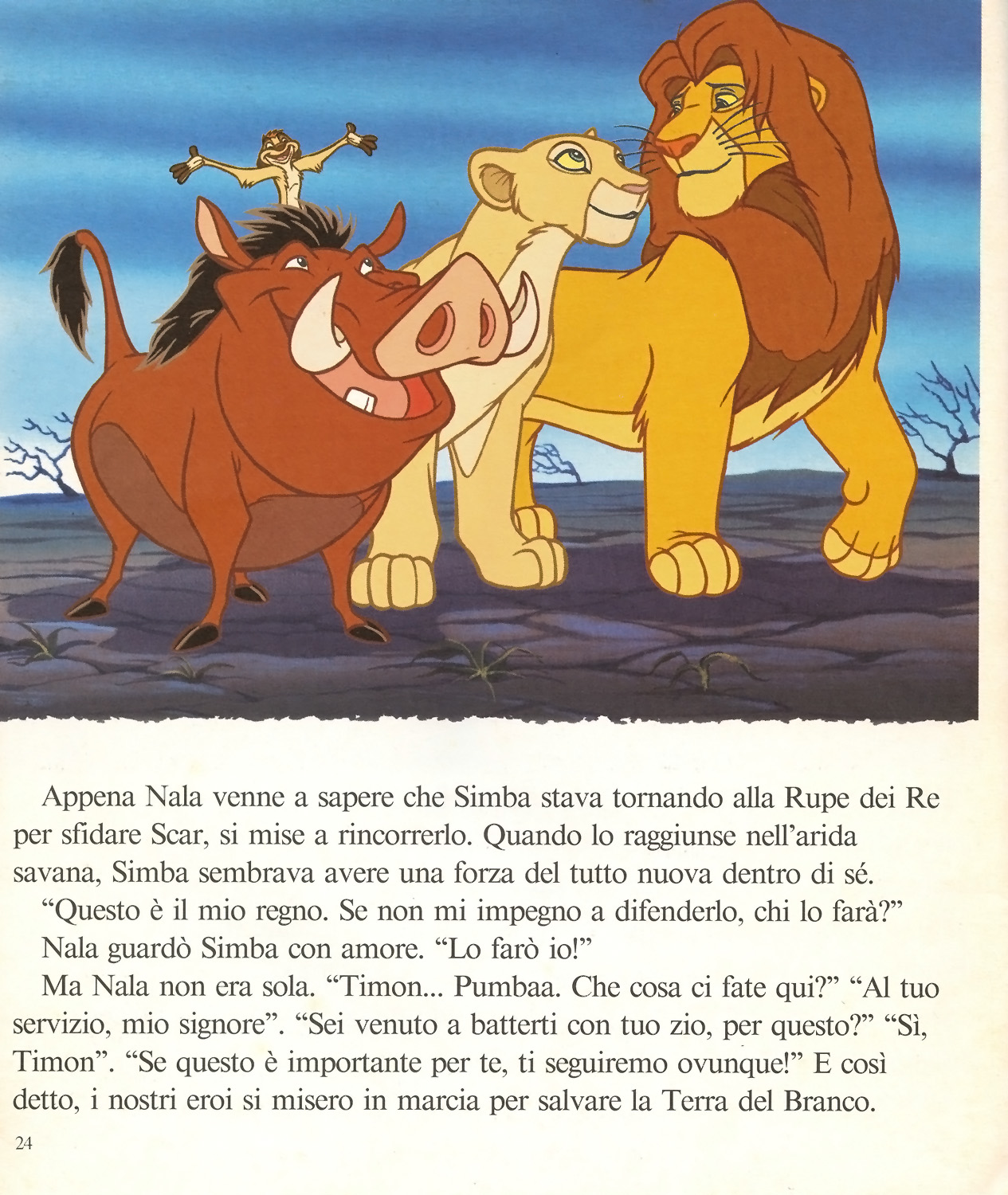 Appena Nala venne a sapere che Simba stava tornando alla Rupe dei Re per sfidare Scar, si mise a rincorrerlo. Quando lo raggiunse nell'arida savana, Simba sembrava avere una forza del tutto nuova dentro di sé.

"Questo è il mio regno. Se non mi impegno a difenderlo, chi lo farà?"

Nala guardò Simba con amore. "Lo farò io!"

Ma Nala non era sola. "Timon... Pumbaa. Che cosa ci fate qui?" "Al tuo servizio, mio signore". "Sei venuto a batterti con tuo zio, per questo?" "Sì, Timon". "Se questo è importante per te, ti seguiremo ovunque!" E così detto, i nostri eroi si misero in marcia per salvare la Terra del Branco.

24